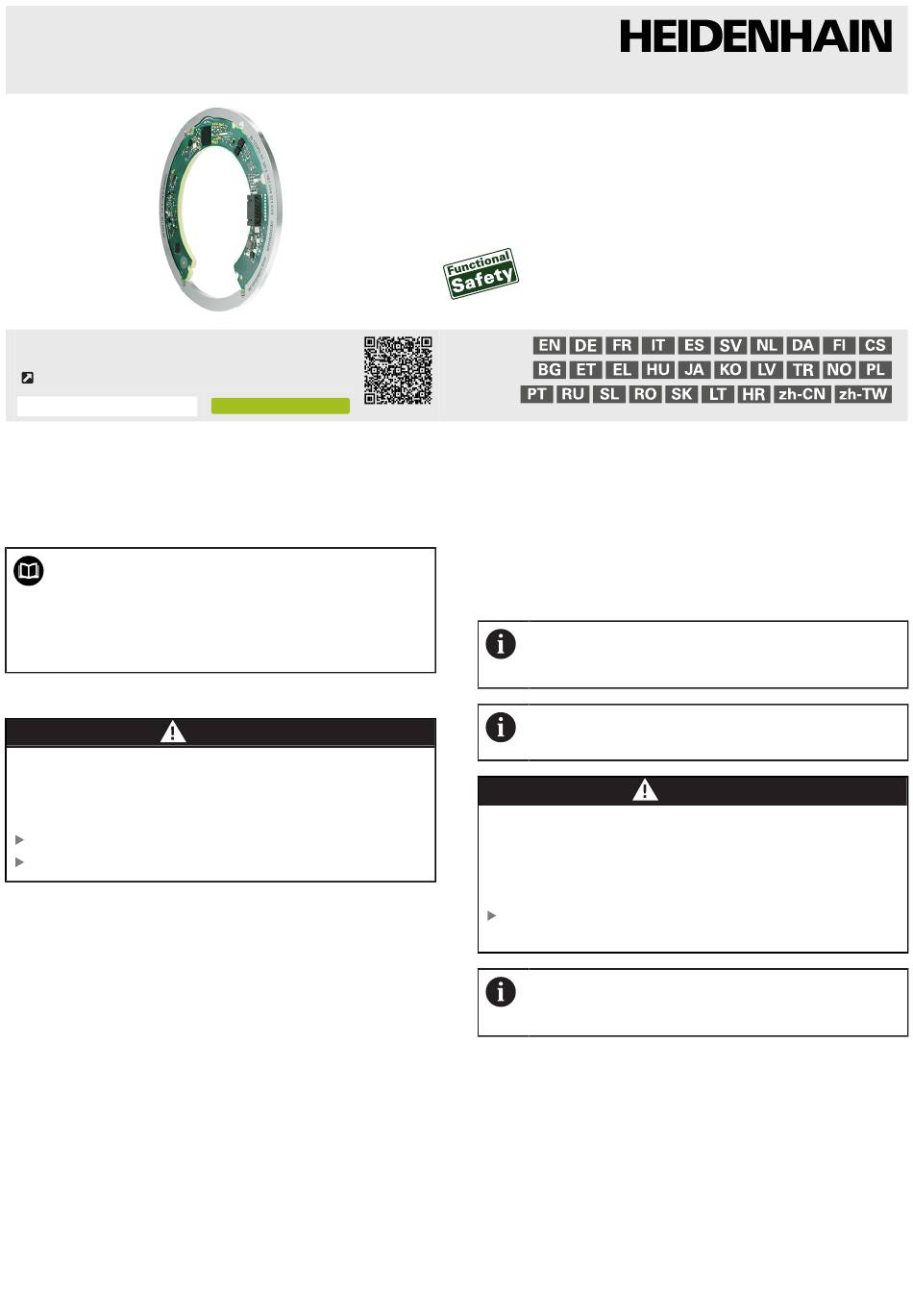 HEIDENHAIN

Functional Safety

EN DE FR IT ES SV NL DA FI CS
BG ET EL HU JA KO LV TR NO PL
PT RU SL RO SK LT HR zh-CN zh-TW